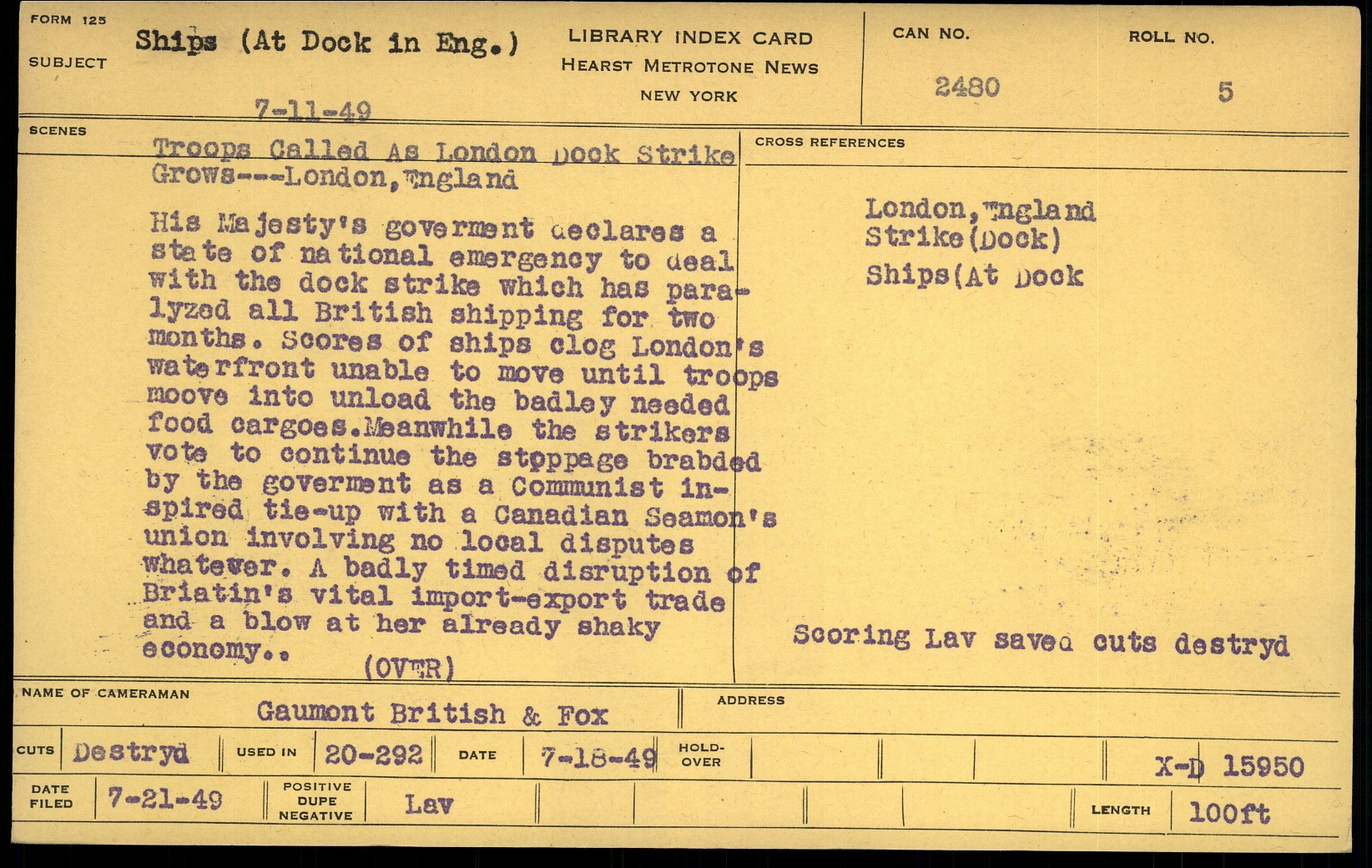 FORM 125

SUBJECT

Ships (At Dock in Eng.)

7-11-49

LIBRARY INDEX CARD
HEARST METROTONE NEWS
NEW YORK

CAN NO.
2480

ROLL NO.
5

SCENES

Troops Called As London Dock Strike Grows---London,England

His Majesty's goverment declares a state of national emergency to deal with the dock strike which has paralyzed all British shipping for two months. Scores of ships clog London's waterfront unable to move until troops moove into unload the badley needed food cargoes.Meanwhile the strikers vote to continue the stoppage brabded by the goverment as a Communist inspired tie-up with a Canadian Seamon's union involving no local disputes whatever. A badly timed disruption of Briatin's vital import-export trade and a blow at her already shaky economy..

(OVER)

CROSS REFERENCES

London,England
Strike(Dock)
Ships(At Dock

Scoring Lav saved cuts destryd

NAME OF CAMERAMAN
Gaumont British & Fox

ADDRESS

CUTS Destryd
USED IN 20-292
DATE 7-18-49
HOLD-OVER

X-D 15950

DATE FILED 7-21-49
POSITIVE DUPE NEGATIVE Lav

LENGTH 100ft